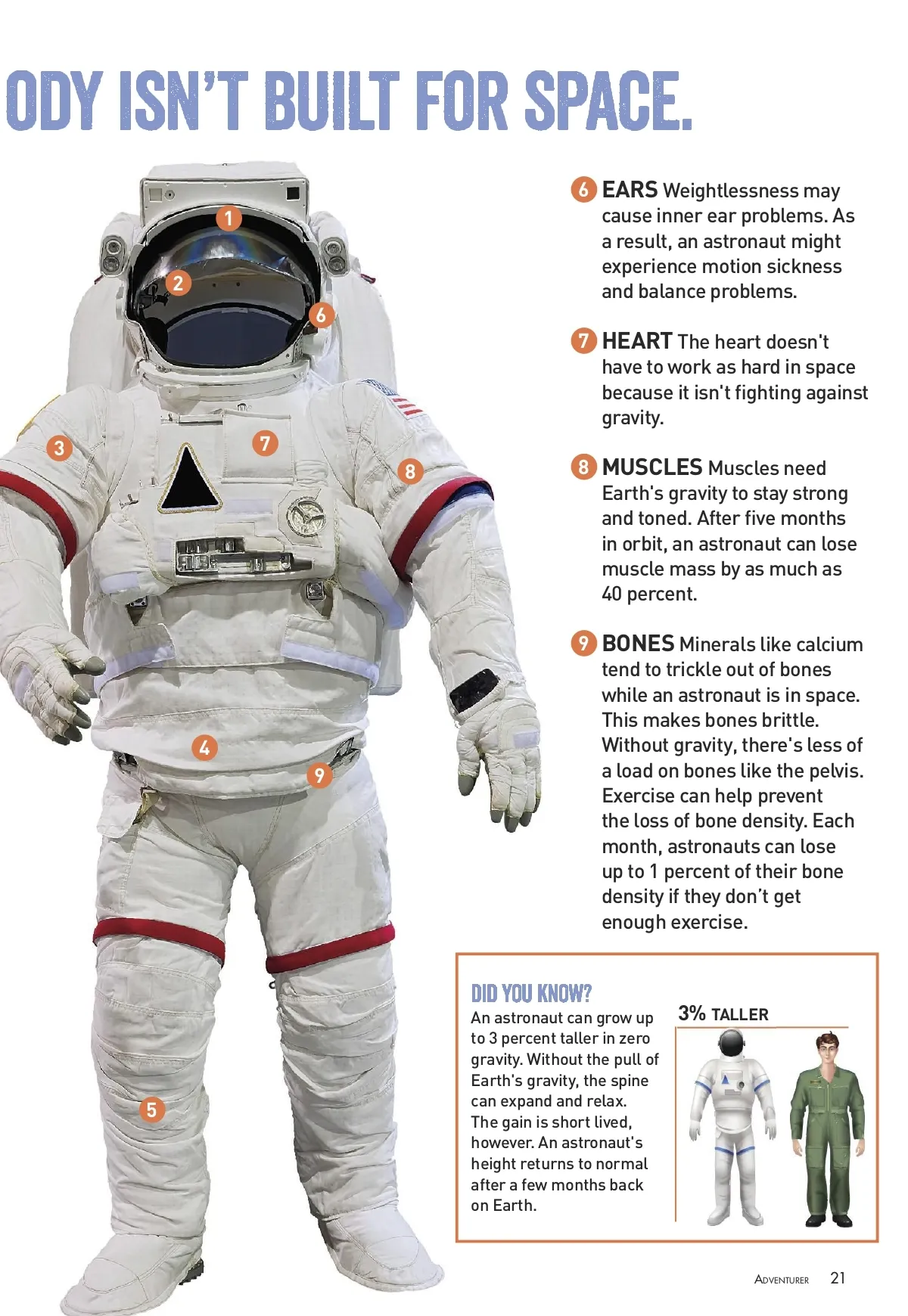 ODY ISN'T BUILT FOR SPACE.

1

2

6

3

7

8

4

9

5

6 EARS Weightlessness may cause inner ear problems. As a result, an astronaut might experience motion sickness and balance problems.

7 HEART The heart doesn't have to work as hard in space because it isn't fighting against gravity.

8 MUSCLES Muscles need Earth's gravity to stay strong and toned. After five months in orbit, an astronaut can lose muscle mass by as much as 40 percent.

9 BONES Minerals like calcium tend to trickle out of bones while an astronaut is in space. This makes bones brittle. Without gravity, there's less of a load on bones like the pelvis. Exercise can help prevent the loss of bone density. Each month, astronauts can lose up to 1 percent of their bone density if they don't get enough exercise.

DID YOU KNOW?

An astronaut can grow up to 3 percent taller in zero gravity. Without the pull of Earth's gravity, the spine can expand and relax. The gain is short lived, however. An astronaut's height returns to normal after a few months back on Earth.

3% TALLER

ADVENTURER 21